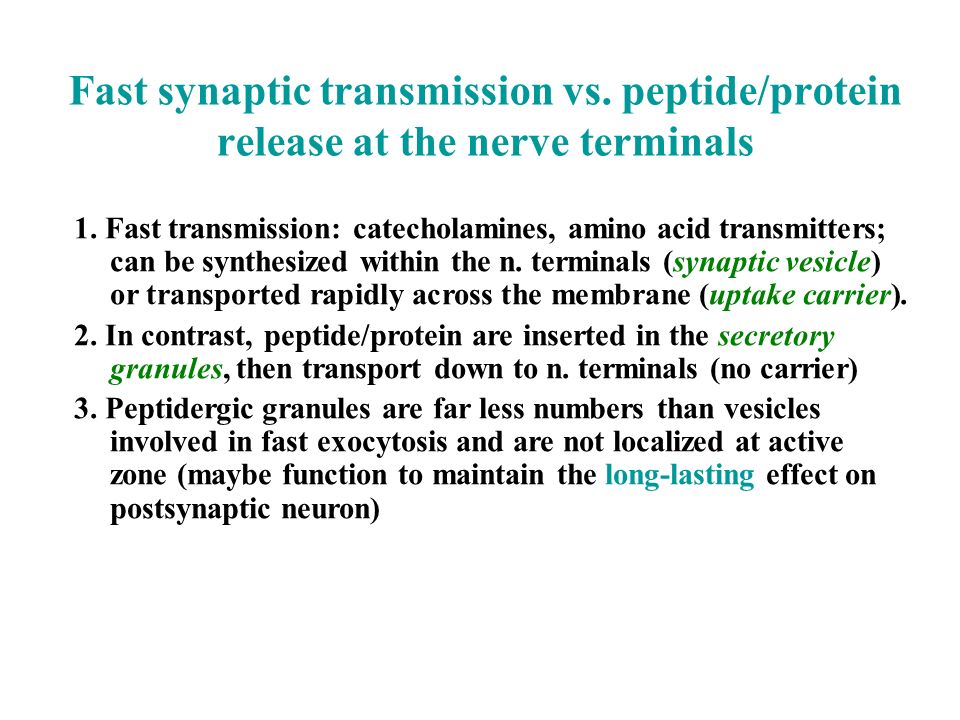 Fast synaptic transmission vs. peptide/protein release at the nerve terminals

1. Fast transmission: catecholamines, amino acid transmitters; can be synthesized within the n. terminals (synaptic vesicle) or transported rapidly across the membrane (uptake carrier).

2. In contrast, peptide/protein are inserted in the secretory granules, then transport down to n. terminals (no carrier)

3. Peptidergic granules are far less numbers than vesicles involved in fast exocytosis and are not localized at active zone (maybe function to maintain the long-lasting effect on postsynaptic neuron)